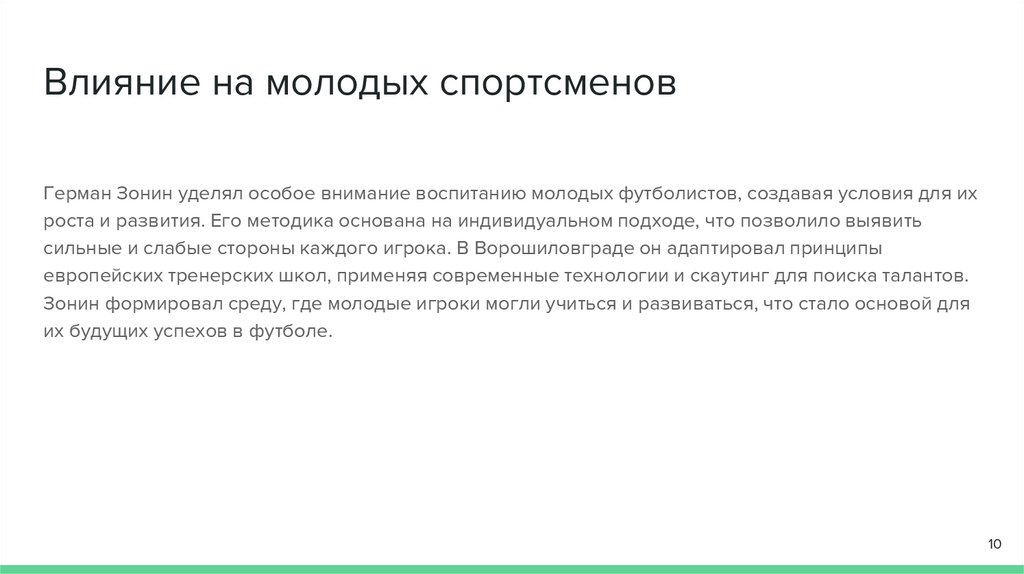 Влияние на молодых спортсменов

Герман Зонин уделял особое внимание воспитанию молодых футболистов, создавая условия для их роста и развития. Его методика основана на индивидуальном подходе, что позволило выявить сильные и слабые стороны каждого игрока. В Ворошиловграде он адаптировал принципы европейских тренерских школ, применяя современные технологии и скаутинг для поиска талантов. Зонин формировал среду, где молодые игроки могли учиться и развиваться, что стало основой для их будущих успехов в футболе.

10